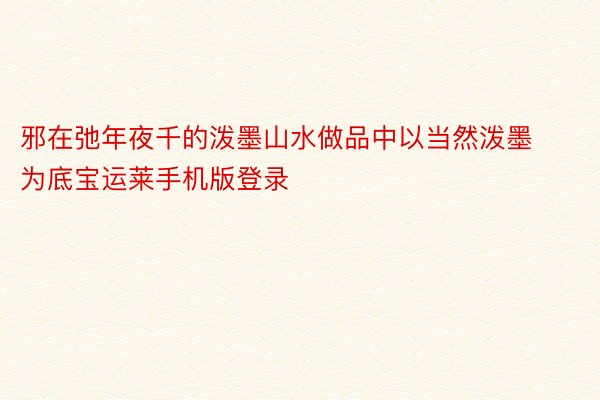 邪在弛年夜千的泼墨山水做品中以当然泼墨为底宝运莱手机版登录